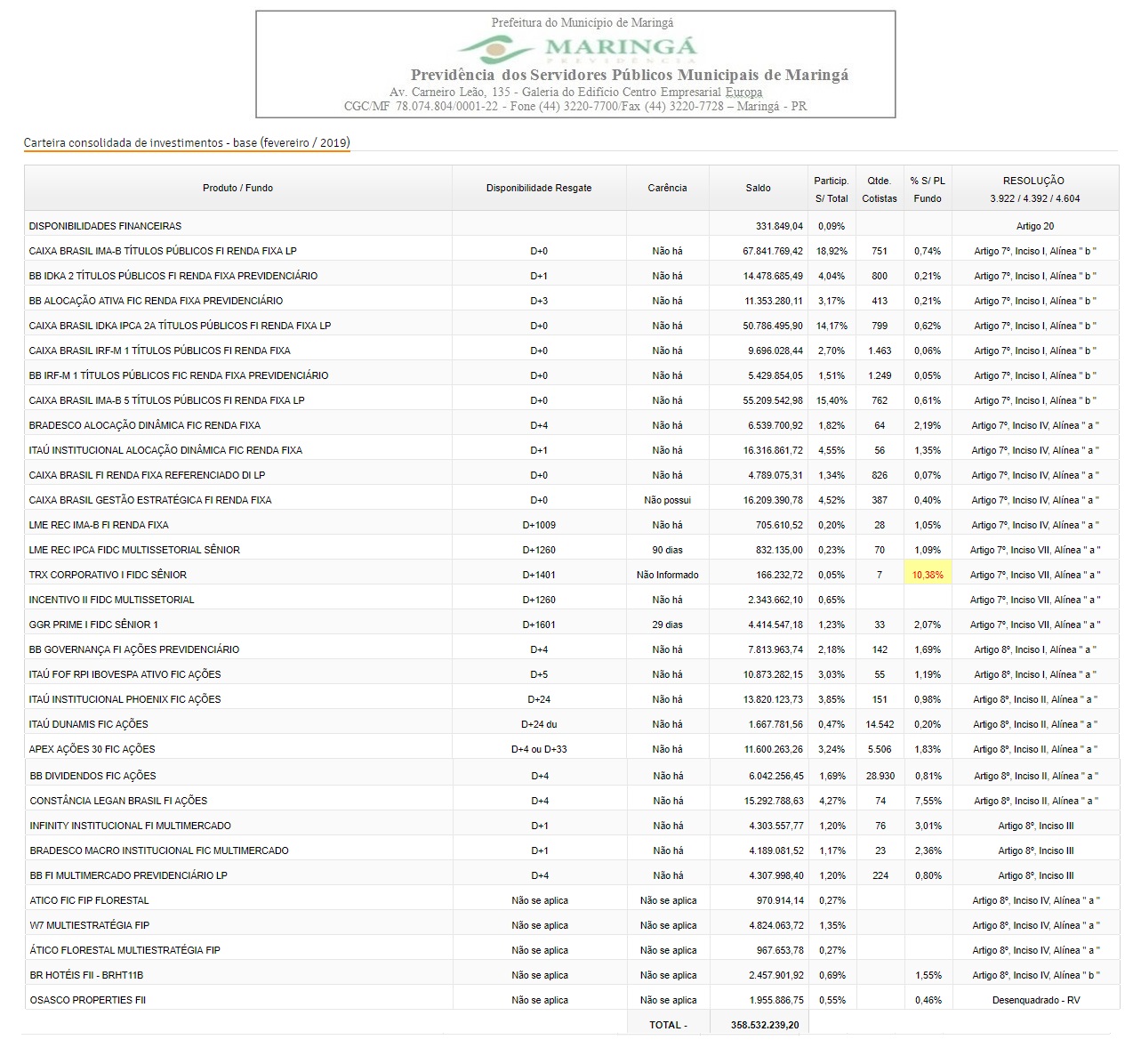 Prefeitura do Município de Maringá
MARINGÁ
PREVIDÊNCIA
Previdência dos Servidores Públicos Municipais de Maringá
Av. Carneiro Leão, 135 - Galeria do Edifício Centro Empresarial Europa
CGC/MF 78.074.804/0001-22 - Fone (44) 3220-7700/Fax (44) 3220-7728 – Maringá - PR

Carteira consolidada de investimentos - base (fevereiro / 2019)

| Produto / Fundo | Disponibilidade Resgate | Carência | Saldo | Particip. S/ Total | Qtde. Cotistas | % S/ PL Fundo | RESOLUÇÃO 3.922 / 4.392 / 4.604 |
|---|---|---|---|---|---|---|---|
| DISPONIBILIDADES FINANCEIRAS | | | 331.849,04 | 0,09% | | | Artigo 20 |
| CAIXA BRASIL IMA-B TÍTULOS PÚBLICOS FI RENDA FIXA LP | D+0 | Não há | 67.841.769,42 | 18,92% | 751 | 0,74% | Artigo 7º, Inciso I, Alínea " b " |
| BB IDKA 2 TÍTULOS PÚBLICOS FI RENDA FIXA PREVIDENCIÁRIO | D+1 | Não há | 14.478.685,49 | 4,04% | 800 | 0,21% | Artigo 7º, Inciso I, Alínea " b " |
| BB ALOCAÇÃO ATIVA FIC RENDA FIXA PREVIDENCIÁRIO | D+3 | Não há | 11.353.280,11 | 3,17% | 413 | 0,21% | Artigo 7º, Inciso I, Alínea " b " |
| CAIXA BRASIL IDKA IPCA 2A TÍTULOS PÚBLICOS FI RENDA FIXA LP | D+0 | Não há | 50.786.495,90 | 14,17% | 799 | 0,62% | Artigo 7º, Inciso I, Alínea " b " |
| CAIXA BRASIL IRF-M 1 TÍTULOS PÚBLICOS FI RENDA FIXA | D+0 | Não há | 9.696.028,44 | 2,70% | 1.463 | 0,06% | Artigo 7º, Inciso I, Alínea " b " |
| BB IRF-M 1 TÍTULOS PÚBLICOS FIC RENDA FIXA PREVIDENCIÁRIO | D+0 | Não há | 5.429.854,05 | 1,51% | 1.249 | 0,05% | Artigo 7º, Inciso I, Alínea " b " |
| CAIXA BRASIL IMA-B 5 TÍTULOS PÚBLICOS FI RENDA FIXA LP | D+0 | Não há | 55.209.542,98 | 15,40% | 762 | 0,61% | Artigo 7º, Inciso I, Alínea " b " |
| BRADESCO ALOCAÇÃO DINÂMICA FIC RENDA FIXA | D+4 | Não há | 6.539.700,92 | 1,82% | 64 | 2,19% | Artigo 7º, Inciso IV, Alínea " a " |
| ITAÚ INSTITUCIONAL ALOCAÇÃO DINÂMICA FIC RENDA FIXA | D+1 | Não há | 16.316.861,72 | 4,55% | 56 | 1,35% | Artigo 7º, Inciso IV, Alínea " a " |
| CAIXA BRASIL FI RENDA FIXA REFERENCIADO DI LP | D+0 | Não há | 4.789.075,31 | 1,34% | 826 | 0,07% | Artigo 7º, Inciso IV, Alínea " a " |
| CAIXA BRASIL GESTÃO ESTRATÉGICA FI RENDA FIXA | D+0 | Não possui | 16.209.390,78 | 4,52% | 387 | 0,40% | Artigo 7º, Inciso IV, Alínea " a " |
| LME REC IMA-B FI RENDA FIXA | D+1009 | Não há | 705.610,52 | 0,20% | 28 | 1,05% | Artigo 7º, Inciso IV, Alínea " a " |
| LME REC IPCA FIDC MULTISSETORIAL SÊNIOR | D+1260 | 90 dias | 832.135,00 | 0,23% | 70 | 1,09% | Artigo 7º, Inciso VII, Alínea " a " |
| TRX CORPORATIVO I FIDC SÊNIOR | D+1401 | Não Informado | 166.232,72 | 0,05% | 7 | 10,38% | Artigo 7º, Inciso VII, Alínea " a " |
| INCENTIVO II FIDC MULTISSETORIAL | D+1260 | Não há | 2.343.662,10 | 0,65% | | | Artigo 7º, Inciso VII, Alínea " a " |
| GGR PRIME I FIDC SÊNIOR 1 | D+1601 | 29 dias | 4.414.547,18 | 1,23% | 33 | 2,07% | Artigo 7º, Inciso VII, Alínea " a " |
| BB GOVERNANÇA FI AÇÕES PREVIDENCIÁRIO | D+4 | Não há | 7.813.963,74 | 2,18% | 142 | 1,69% | Artigo 8º, Inciso I, Alínea " a " |
| ITAÚ FOF RPI IBOVESPA ATIVO FIC AÇÕES | D+5 | Não há | 10.873.282,15 | 3,03% | 55 | 1,19% | Artigo 8º, Inciso I, Alínea " a " |
| ITAÚ INSTITUCIONAL PHOENIX FIC AÇÕES | D+24 | Não há | 13.820.123,73 | 3,85% | 151 | 0,98% | Artigo 8º, Inciso II, Alínea " a " |
| ITAÚ DUNAMIS FIC AÇÕES | D+24 du | Não há | 1.667.781,56 | 0,47% | 14.542 | 0,20% | Artigo 8º, Inciso II, Alínea " a " |
| APEX AÇÕES 30 FIC AÇÕES | D+4 ou D+33 | Não há | 11.600.263,26 | 3,24% | 5.506 | 1,83% | Artigo 8º, Inciso II, Alínea " a " |
| BB DIVIDENDOS FIC AÇÕES | D+4 | Não há | 6.042.256,45 | 1,69% | 28.930 | 0,81% | Artigo 8º, Inciso II, Alínea " a " |
| CONSTÂNCIA LEGAN BRASIL FI AÇÕES | D+4 | Não há | 15.292.788,63 | 4,27% | 74 | 7,55% | Artigo 8º, Inciso II, Alínea " a " |
| INFINITY INSTITUCIONAL FI MULTIMERCADO | D+1 | Não há | 4.303.557,77 | 1,20% | 76 | 3,01% | Artigo 8º, Inciso III |
| BRADESCO MACRO INSTITUCIONAL FIC MULTIMERCADO | D+1 | Não há | 4.189.081,52 | 1,17% | 23 | 2,36% | Artigo 8º, Inciso III |
| BB FI MULTIMERCADO PREVIDENCIÁRIO LP | D+4 | Não há | 4.307.998,40 | 1,20% | 224 | 0,80% | Artigo 8º, Inciso III |
| ATICO FIC FIP FLORESTAL | Não se aplica | Não se aplica | 970.914,14 | 0,27% | | | Artigo 8º, Inciso IV, Alínea " a " |
| W7 MULTIESTRATÉGIA FIP | Não se aplica | Não se aplica | 4.824.063,72 | 1,35% | | | Artigo 8º, Inciso IV, Alínea " a " |
| ÁTICO FLORESTAL MULTIESTRATÉGIA FIP | Não se aplica | Não se aplica | 967.653,78 | 0,27% | | | Artigo 8º, Inciso IV, Alínea " a " |
| BR HOTÉIS FII - BRHT11B | Não se aplica | Não se aplica | 2.457.901,92 | 0,69% | | 1,55% | Artigo 8º, Inciso IV, Alínea " b " |
| OSASCO PROPERTIES FII | Não se aplica | Não se aplica | 1.955.886,75 | 0,55% | | 0,46% | Desenquadrado - RV |
| | | TOTAL - | 358.532.239,20 | | | | |